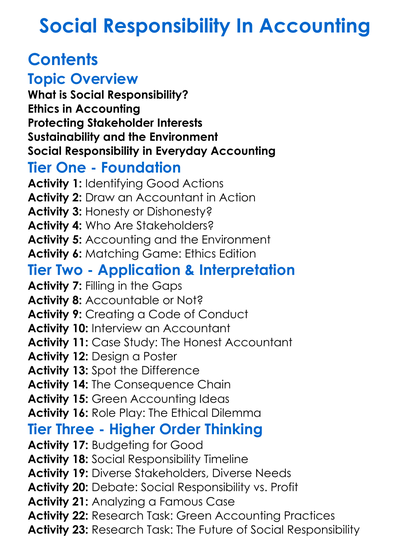 Social Responsibility In Accounting

Contents

Topic Overview

What is Social Responsibility?
Ethics in Accounting
Protecting Stakeholder Interests
Sustainability and the Environment
Social Responsibility in Everyday Accounting

Tier One - Foundation

Activity 1: Identifying Good Actions
Activity 2: Draw an Accountant in Action
Activity 3: Honesty or Dishonesty?
Activity 4: Who Are Stakeholders?
Activity 5: Accounting and the Environment
Activity 6: Matching Game: Ethics Edition

Tier Two - Application & Interpretation

Activity 7: Filling in the Gaps
Activity 8: Accountable or Not?
Activity 9: Creating a Code of Conduct
Activity 10: Interview an Accountant
Activity 11: Case Study: The Honest Accountant
Activity 12: Design a Poster
Activity 13: Spot the Difference
Activity 14: The Consequence Chain
Activity 15: Green Accounting Ideas
Activity 16: Role Play: The Ethical Dilemma

Tier Three - Higher Order Thinking

Activity 17: Budgeting for Good
Activity 18: Social Responsibility Timeline
Activity 19: Diverse Stakeholders, Diverse Needs
Activity 20: Debate: Social Responsibility vs. Profit
Activity 21: Analyzing a Famous Case
Activity 22: Research Task: Green Accounting Practices
Activity 23: Research Task: The Future of Social Responsibility